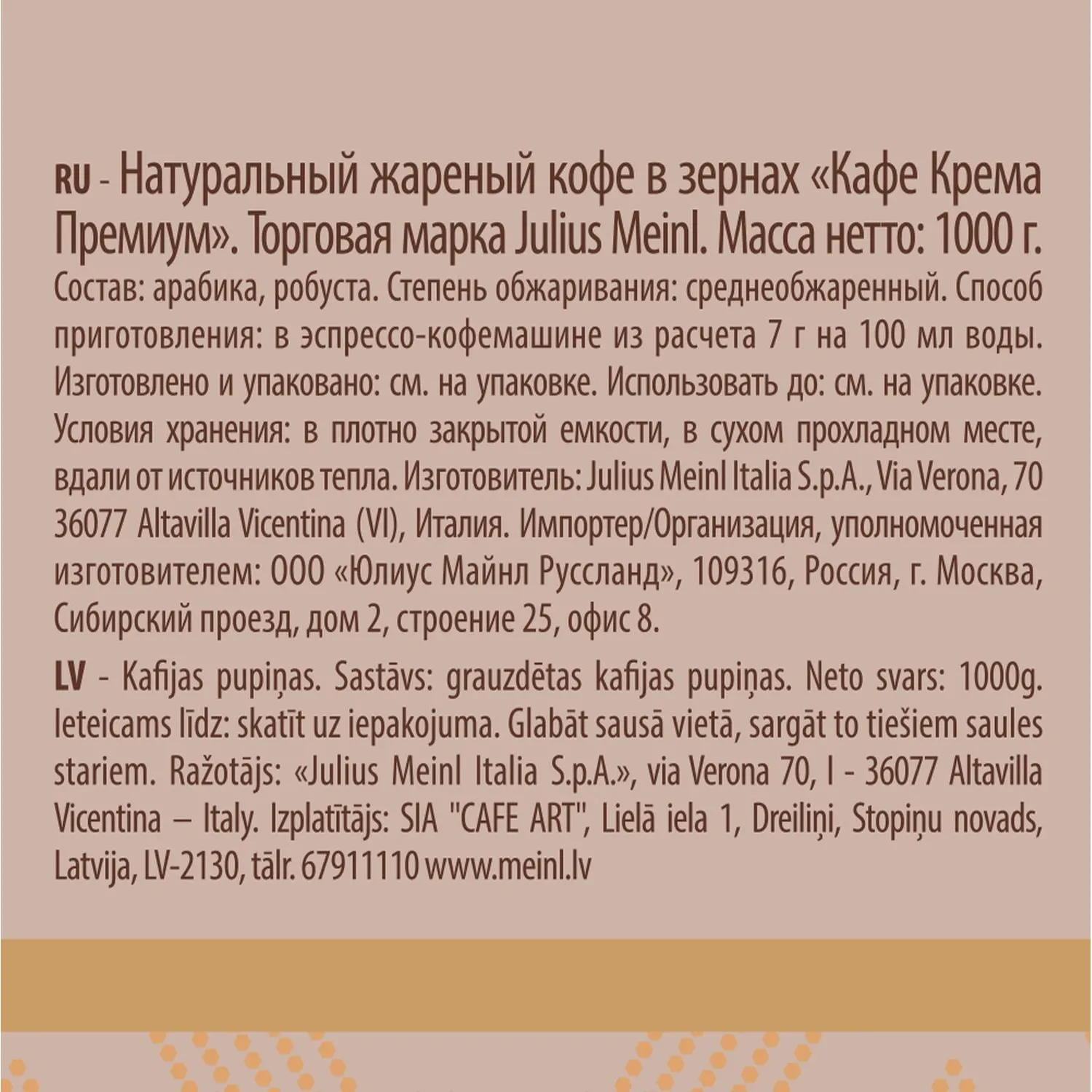 RU - Натуральный жареный кофе в зернах «Кафе Крема Премиум». Торговая марка Julius Meinl. Масса нетто: 1000 г. Состав: арабика, робуста. Степень обжаривания: среднеобжаренный. Способ приготовления: в эспрессо-кофемашине из расчета 7 г на 100 мл воды. Изготовлено и упаковано: см. на упаковке. Использовать до: см. на упаковке. Условия хранения: в плотно закрытой емкости, в сухом прохладном месте, вдали от источников тепла. Изготовитель: Julius Meinl Italia S.p.A., Via Verona, 70 36077 Altavilla Vicentina (VI), Италия. Импортер/Организация, уполномоченная изготовителем: ООО «Юлиус Майнл Руссланд», 109316, Россия, г. Москва, Сибирский проезд, дом 2, строение 25, офис 8.

LV - Kafijas pupiņas. Sastāvs: grauzdētas kafijas pupiņas. Neto svars: 1000g. Ieteicams līdz: skatīt uz iepakojuma. Glabāt sausā vietā, sargāt to tiešiem saules stariem. Ražotājs: «Julius Meinl Italia S.p.A.», via Verona 70, I - 36077 Altavilla Vicentina – Italy. Izplatītājs: SIA "CAFE ART", Lielā iela 1, Dreiliņi, Stopiņu novads, Latvija, LV-2130, tālr. 67911110 www.meinl.lv